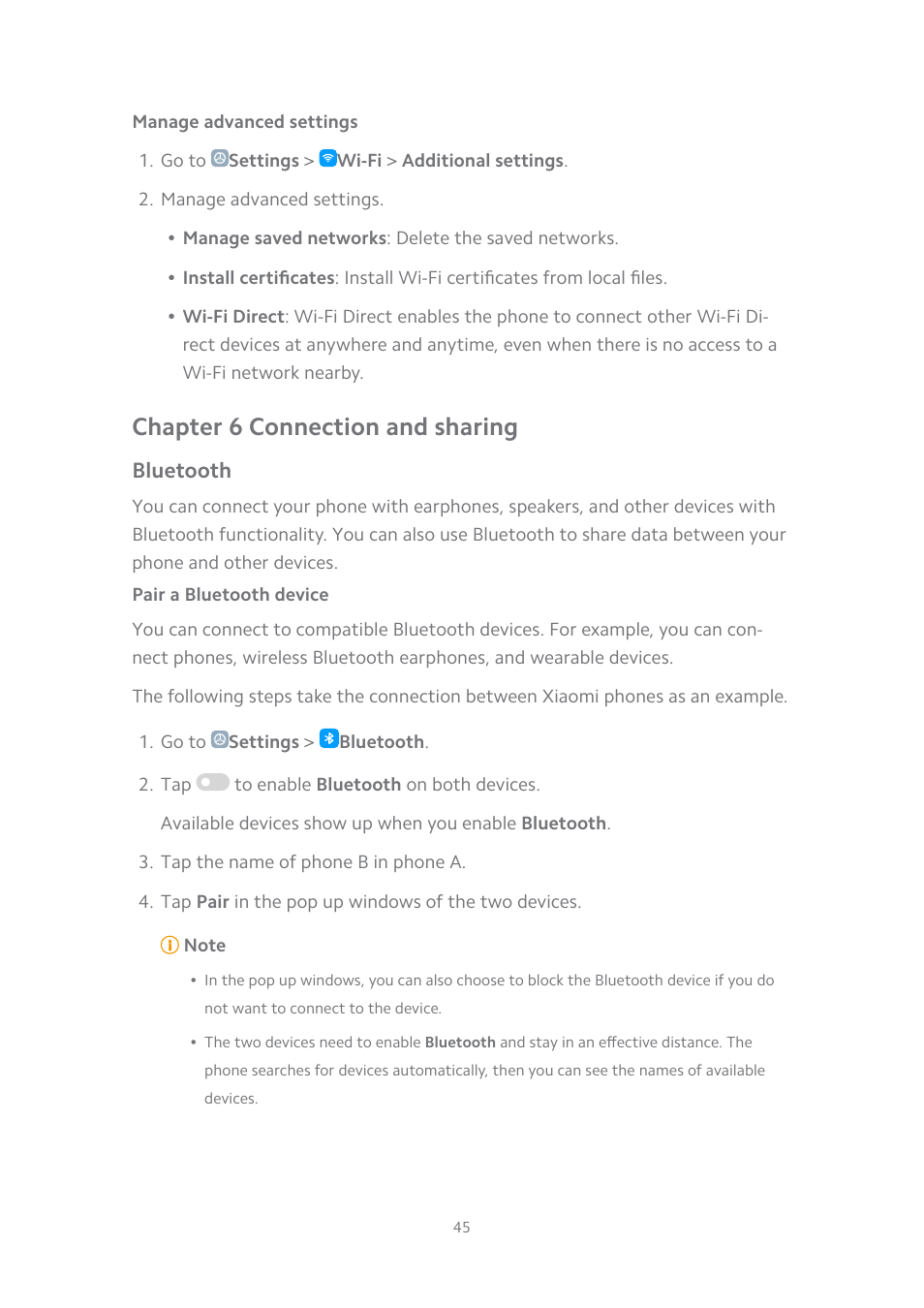 Manage advanced settings

1. Go to Settings > Wi-Fi > Additional settings.

2. Manage advanced settings.

• Manage saved networks: Delete the saved networks.

• Install certificates: Install Wi-Fi certificates from local files.

• Wi-Fi Direct: Wi-Fi Direct enables the phone to connect other Wi-Fi Direct devices at anywhere and anytime, even when there is no access to a Wi-Fi network nearby.

Chapter 6 Connection and sharing

Bluetooth

You can connect your phone with earphones, speakers, and other devices with Bluetooth functionality. You can also use Bluetooth to share data between your phone and other devices.

Pair a Bluetooth device

You can connect to compatible Bluetooth devices. For example, you can connect phones, wireless Bluetooth earphones, and wearable devices.

The following steps take the connection between Xiaomi phones as an example.

1. Go to Settings > Bluetooth.

2. Tap to enable Bluetooth on both devices.

Available devices show up when you enable Bluetooth.

3. Tap the name of phone B in phone A.

4. Tap Pair in the pop up windows of the two devices.

Note

• In the pop up windows, you can also choose to block the Bluetooth device if you do not want to connect to the device.

• The two devices need to enable Bluetooth and stay in an effective distance. The phone searches for devices automatically, then you can see the names of available devices.

45